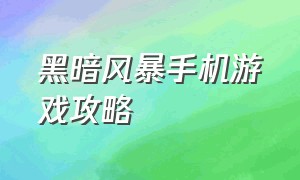 黑暗风暴手机游戏攻略